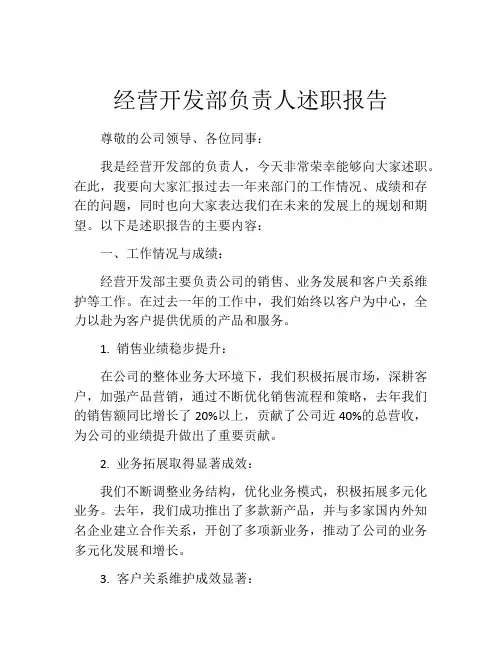 经营开发部负责人述职报告

尊敬的公司领导、各位同事：

我是经营开发部的负责人，今天非常荣幸能够向大家述职。在此，我要向大家汇报过去一年来部门的工作情况、成绩和存在的问题，同时也向大家表达我们在未来的发展上的规划和期望。以下是述职报告的主要内容：

一、工作情况与成绩：

经营开发部主要负责公司的销售、业务发展和客户关系维护等工作。在过去一年的工作中，我们始终以客户为中心，全力以赴为客户提供优质的产品和服务。

1. 销售业绩稳步提升：

在公司的整体业务大环境下，我们积极拓展市场，深耕客户，加强产品营销，通过不断优化销售流程和策略，去年我们的销售额同比增长了 20%以上，贡献了公司近 40%的总营收，为公司的业绩提升做出了重要贡献。

2. 业务拓展取得显著成效：

我们不断调整业务结构，优化业务模式，积极拓展多元化业务。去年，我们成功推出了多款新产品，并与多家国内外知名企业建立合作关系，开创了多项新业务，推动了公司的业务多元化发展和增长。

3. 客户关系维护成效显著：